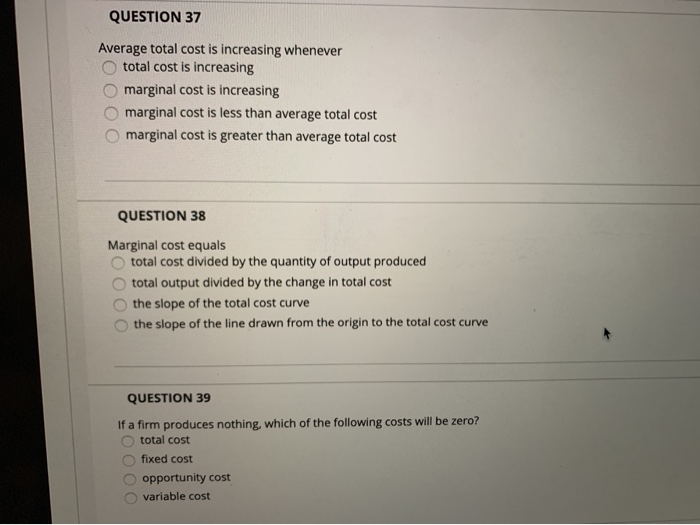 QUESTION 37

Average total cost is increasing whenever
total cost is increasing
marginal cost is increasing
marginal cost is less than average total cost
marginal cost is greater than average total cost

QUESTION 38

Marginal cost equals
total cost divided by the quantity of output produced
total output divided by the change in total cost
the slope of the total cost curve
the slope of the line drawn from the origin to the total cost curve

QUESTION 39

If a firm produces nothing, which of the following costs will be zero?
total cost
fixed cost
opportunity cost
variable cost